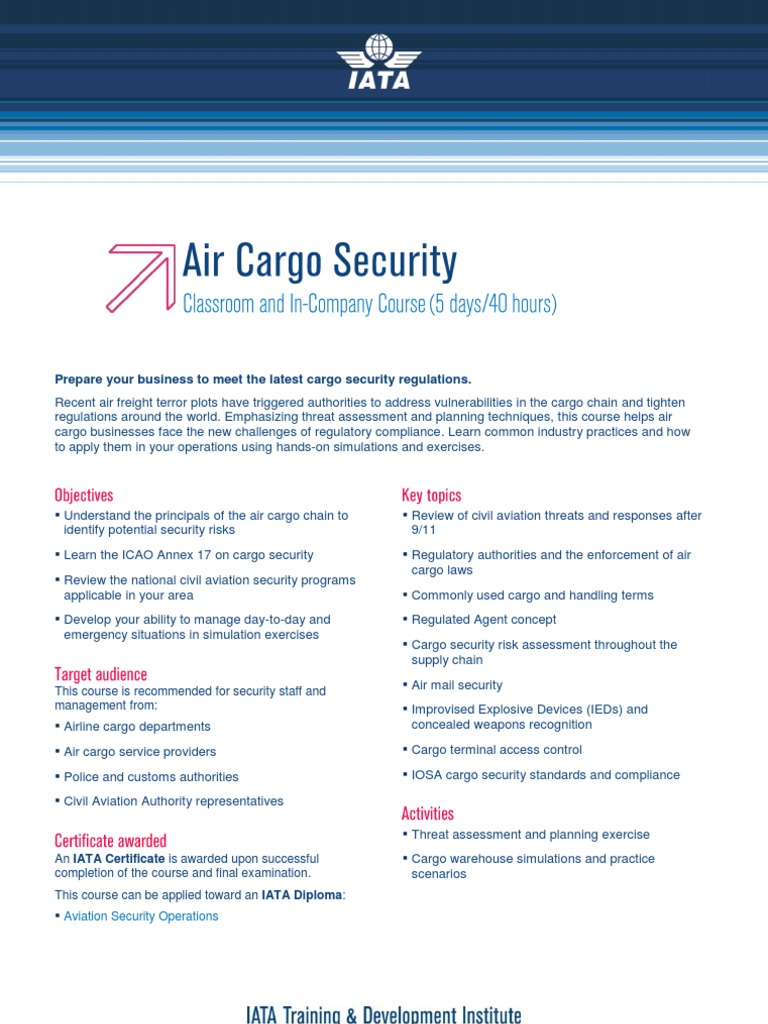 IATA

Air Cargo Security

Classroom and In-Company Course (5 days/40 hours)

Prepare your business to meet the latest cargo security regulations.

Recent air freight terror plots have triggered authorities to address vulnerabilities in the cargo chain and tighten regulations around the world. Emphasizing threat assessment and planning techniques, this course helps air cargo businesses face the new challenges of regulatory compliance. Learn common industry practices and how to apply them in your operations using hands-on simulations and exercises.

Objectives
▪ Understand the principals of the air cargo chain to identify potential security risks
▪ Learn the ICAO Annex 17 on cargo security
▪ Review the national civil aviation security programs applicable in your area
▪ Develop your ability to manage day-to-day and emergency situations in simulation exercises

Target audience
This course is recommended for security staff and management from:
▪ Airline cargo departments
▪ Air cargo service providers
▪ Police and customs authorities
▪ Civil Aviation Authority representatives

Certificate awarded
An IATA Certificate is awarded upon successful completion of the course and final examination.
This course can be applied toward an IATA Diploma:
▪ Aviation Security Operations

Key topics
▪ Review of civil aviation threats and responses after 9/11
▪ Regulatory authorities and the enforcement of air cargo laws
▪ Commonly used cargo and handling terms
▪ Regulated Agent concept
▪ Cargo security risk assessment throughout the supply chain
▪ Air mail security
▪ Improvised Explosive Devices (IEDs) and concealed weapons recognition
▪ Cargo terminal access control
▪ IOSA cargo security standards and compliance

Activities
▪ Threat assessment and planning exercise
▪ Cargo warehouse simulations and practice scenarios

IATA Training & Development Institute